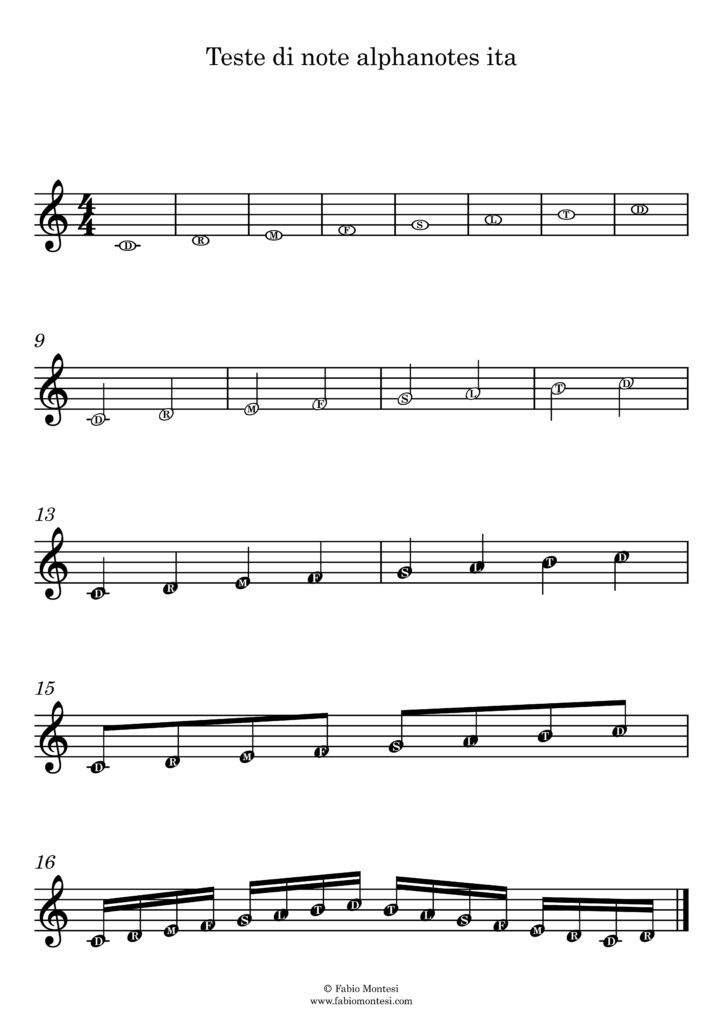 Teste di note alphanotes ita

D R M F S L T D

9

D R M F S L T D

13

D R M F S L T D

15

D R M F S L T D

16

D R M F S L T D T L S F M R D R

© Fabio Montesi
www.fabiomontesi.com